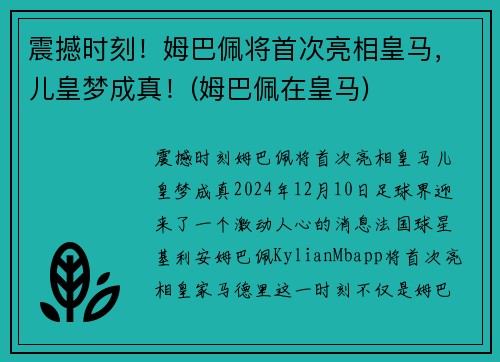 震撼时刻！姆巴佩将首次亮相皇马，儿皇梦成真！(姆巴佩在皇马)

震撼时刻姆巴佩将首次亮相皇马儿皇梦成真2024年12月10日足球界迎来了一个激动人心的消息法国球星基利安姆巴佩KylianMbapp将首次亮相皇家马德里这一时刻不仅是姆巴